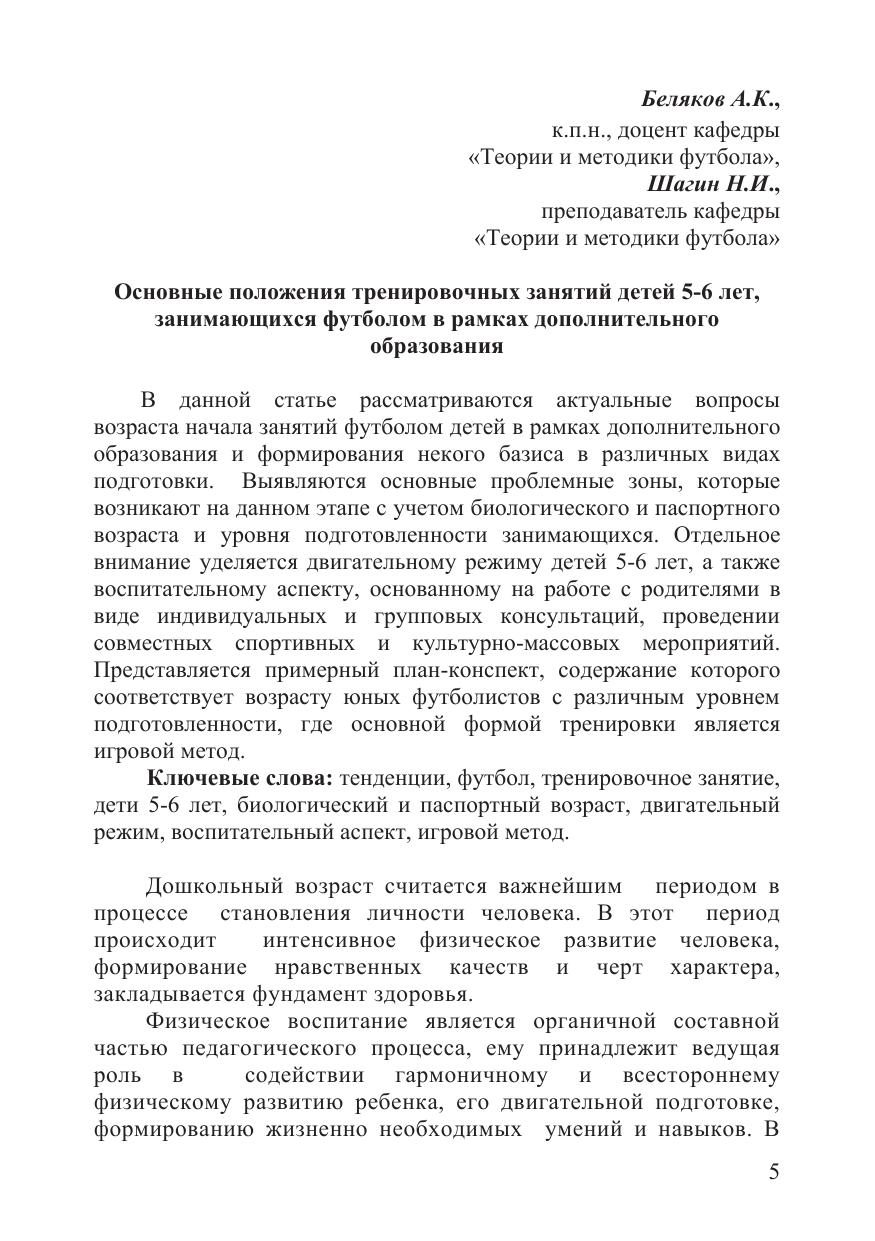 Беляков А.К.,
к.п.н., доцент кафедры
«Теории и методики футбола»,
Шагин Н.И.,
преподаватель кафедры
«Теории и методики футбола»

Основные положения тренировочных занятий детей 5-6 лет, занимающихся футболом в рамках дополнительного образования

В данной статье рассматриваются актуальные вопросы возраста начала занятий футболом детей в рамках дополнительного образования и формирования некого базиса в различных видах подготовки. Выявляются основные проблемные зоны, которые возникают на данном этапе с учетом биологического и паспортного возраста и уровня подготовленности занимающихся. Отдельное внимание уделяется двигательному режиму детей 5-6 лет, а также воспитательному аспекту, основанному на работе с родителями в виде индивидуальных и групповых консультаций, проведении совместных спортивных и культурно-массовых мероприятий. Представляется примерный план-конспект, содержание которого соответствует возрасту юных футболистов с различным уровнем подготовленности, где основной формой тренировки является игровой метод.

Ключевые слова: тенденции, футбол, тренировочное занятие, дети 5-6 лет, биологический и паспортный возраст, двигательный режим, воспитательный аспект, игровой метод.

Дошкольный возраст считается важнейшим периодом в процессе становления личности человека. В этот период происходит интенсивное физическое развитие человека, формирование нравственных качеств и черт характера, закладывается фундамент здоровья.

Физическое воспитание является органичной составной частью педагогического процесса, ему принадлежит ведущая роль в содействии гармоничному и всестороннему физическому развитию ребенка, его двигательной подготовке, формированию жизненно необходимых умений и навыков. В

5